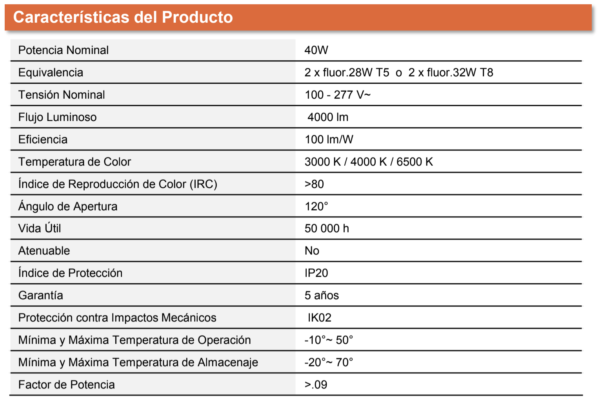 Características del Producto

| | |
|---|---|
| Potencia Nominal | 40W |
| Equivalencia | 2 x fluor.28W T5 o 2 x fluor.32W T8 |
| Tensión Nominal | 100 - 277 V~ |
| Flujo Luminoso | 4000 lm |
| Eficiencia | 100 lm/W |
| Temperatura de Color | 3000 K / 4000 K / 6500 K |
| Índice de Reproducción de Color (IRC) | >80 |
| Ángulo de Apertura | 120° |
| Vida Útil | 50 000 h |
| Atenuable | No |
| Índice de Protección | IP20 |
| Garantía | 5 años |
| Protección contra Impactos Mecánicos | IK02 |
| Mínima y Máxima Temperatura de Operación | -10°~ 50° |
| Mínima y Máxima Temperatura de Almacenaje | -20°~ 70° |
| Factor de Potencia | >.09 |